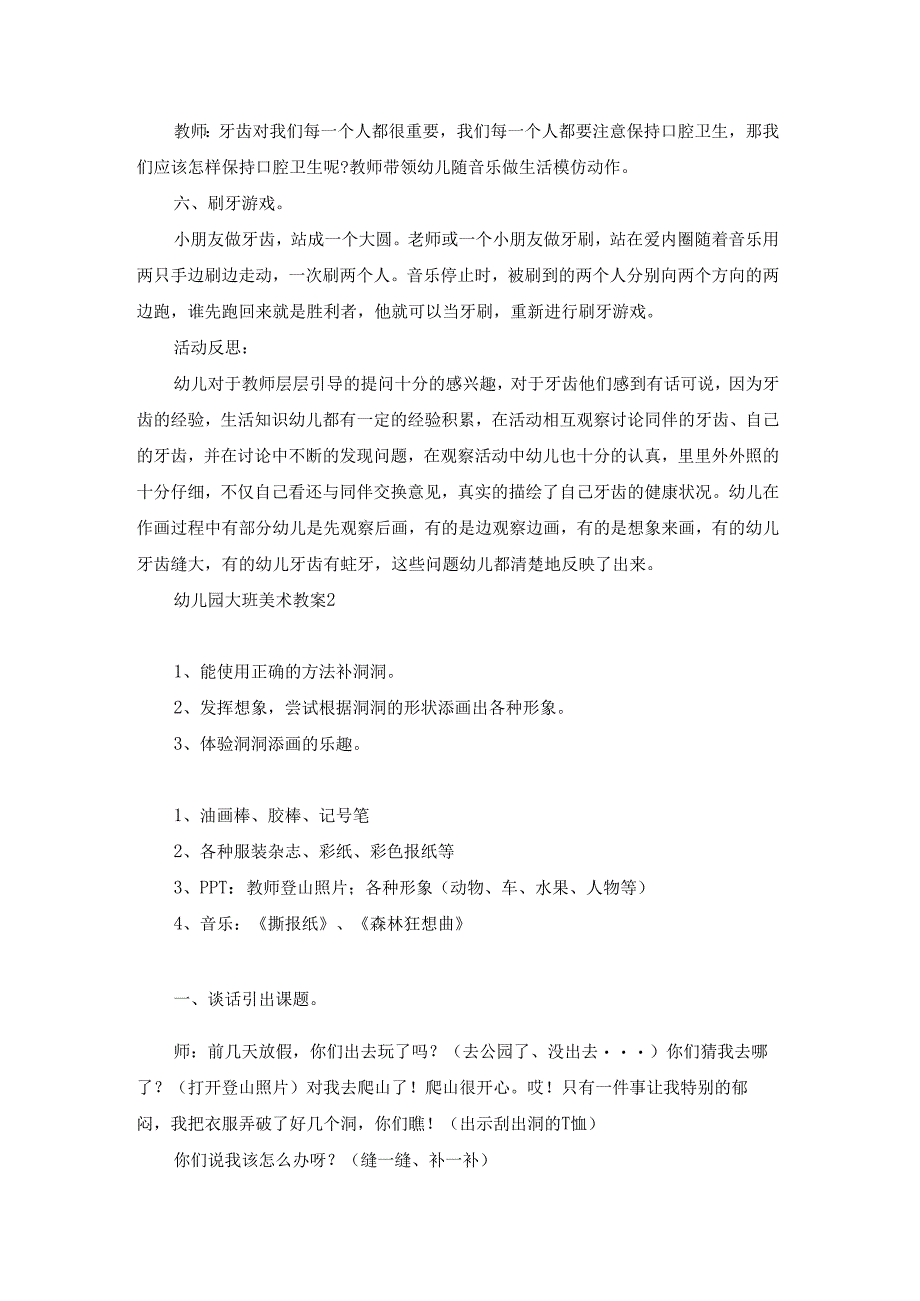 教师：牙齿对我们每一个人都很重要，我们每一个人都要注意保持口腔卫生，那我们应该怎样保持口腔卫生呢?教师带领幼儿随音乐做生活模仿动作。

六、刷牙游戏。

小朋友做牙齿，站成一个大圆。老师或一个小朋友做牙刷，站在爱内圈随着音乐用两只手边刷边走动，一次刷两个人。音乐停止时，被刷到的两个人分别向两个方向的两边跑，谁先跑回来就是胜利者，他就可以当牙刷，重新进行刷牙游戏。

活动反思：

幼儿对于教师层层引导的提问十分的感兴趣，对于牙齿他们感到有话可说，因为牙齿的经验，生活知识幼儿都有一定的经验积累，在活动相互观察讨论同伴的牙齿、自己的牙齿，并在讨论中不断的发现问题，在观察活动中幼儿也十分的认真，里里外外照的十分仔细，不仅自己看还与同伴交换意见，真实的描绘了自己牙齿的健康状况。幼儿在作画过程中有部分幼儿是先观察后画，有的是边观察边画，有的是想象来画，有的幼儿牙齿缝大，有的幼儿牙齿有蛀牙，这些问题幼儿都清楚地反映了出来。

幼儿园大班美术教案2

1、能使用正确的方法补洞洞。

2、发挥想象，尝试根据洞洞的形状添画出各种形象。

3、体验洞洞添画的乐趣。

1、油画棒、胶棒、记号笔

2、各种服装杂志、彩纸、彩色报纸等

3、PPT：教师登山照片；各种形象（动物、车、水果、人物等）

4、音乐：《撕报纸》、《森林狂想曲》

一、谈话引出课题。

师：前几天放假，你们出去玩了吗？（去公园了、没出去···）你们猜我去哪了？（打开登山照片）对我去爬山了！爬山很开心。哎！只有一件事让我特别的郁闷，我把衣服弄破了好几个洞，你们瞧！（出示刮出洞的T恤）

你们说我该怎么办呀？（缝一缝、补一补）